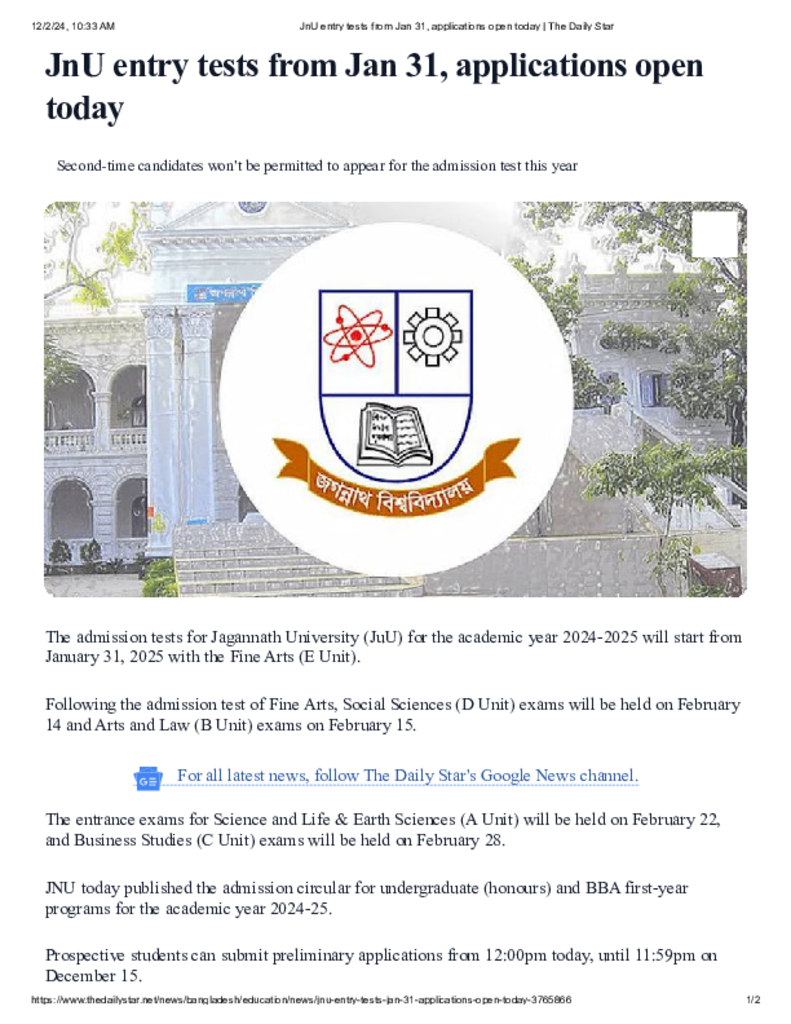 12/2/24, 10:33 AM JnU entry tests from Jan 31, applications open today | The Daily Star

JnU entry tests from Jan 31, applications open today

Second-time candidates won't be permitted to appear for the admission test this year

জগন্নাথ বিশ্ববিদ্যালয়

The admission tests for Jagannath University (JuU) for the academic year 2024-2025 will start from January 31, 2025 with the Fine Arts (E Unit).

Following the admission test of Fine Arts, Social Sciences (D Unit) exams will be held on February 14 and Arts and Law (B Unit) exams on February 15.

For all latest news, follow The Daily Star's Google News channel.

The entrance exams for Science and Life & Earth Sciences (A Unit) will be held on February 22, and Business Studies (C Unit) exams will be held on February 28.

JNU today published the admission circular for undergraduate (honours) and BBA first-year programs for the academic year 2024-25.

Prospective students can submit preliminary applications from 12:00pm today, until 11:59pm on December 15.

https://www.thedailystar.net/news/bangladesh/education/news/jnu-entry-tests-jan-31-applications-open-today-3765866 1/2